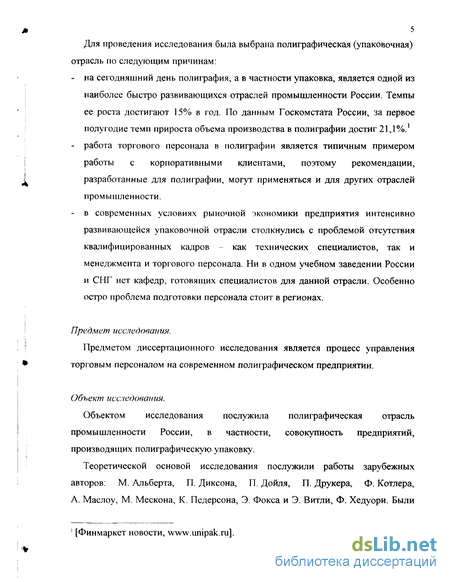 5

Для проведения исследования была выбрана полиграфическая (упаковочная) отрасль по следующим причинам:

- на сегодняшний день полиграфия, а в частности упаковка, является одной из наиболее быстро развивающихся отраслей промышленности России. Темпы ее роста достигают 15% в год. По данным Госкомстата России, за первое полугодие темп прироста объема производства в полиграфии достиг 21,1%.$^1$

- работа торгового персонала в полиграфии является типичным примером работы с корпоративными клиентами, поэтому рекомендации, разработанные для полиграфии, могут применяться и для других отраслей промышленности.

- в современных условиях рыночной экономики предприятия интенсивно развивающейся упаковочной отрасли столкнулись с проблемой отсутствия квалифицированных кадров – как технических специалистов, так и менеджмента и торгового персонала. Ни в одном учебном заведении России и СНГ нет кафедр, готовящих специалистов для данной отрасли. Особенно остро проблема подготовки персонала стоит в регионах.

Предмет исследования.

Предметом диссертационного исследования является процесс управления торговым персоналом на современном полиграфическом предприятии.

Объект исследования.

Объектом исследования послужила полиграфическая отрасль промышленности России, в частности, совокупность предприятий, производящих полиграфическую упаковку.

Теоретической основой исследования послужили работы зарубежных авторов: М. Альберта, П. Диксона, П. Дойля, П. Друкера, Ф. Котлера, А. Маслоу, М. Мескона, К. Педерсона, Э. Фокса и Э. Витли, Ф. Хедоури. Были

$^1$ [Финмаркет новости, www.unipak.ru].

dsLib.net
библиотека диссертаций